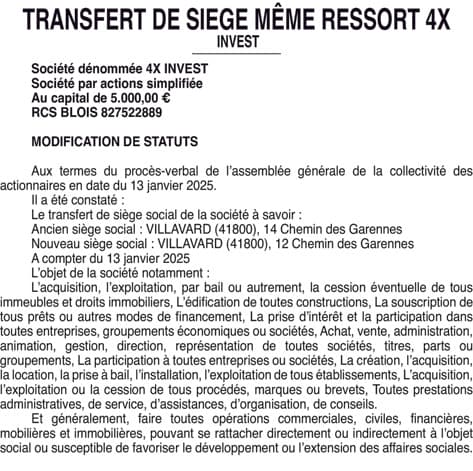 TRANSFERT DE SIEGE MÊME RESSORT 4X INVEST

Société dénommée 4X INVEST
Société par actions simplifiée
Au capital de 5.000,00 €
RCS BLOIS 827522889

MODIFICATION DE STATUTS

Aux termes du procès-verbal de l'assemblée générale de la collectivité des actionnaires en date du 13 janvier 2025.
Il a été constaté :
Le transfert de siège social de la société à savoir :
Ancien siège social : VILLAVARD (41800), 14 Chemin des Garennes
Nouveau siège social : VILLAVARD (41800), 12 Chemin des Garennes
A compter du 13 janvier 2025
L'objet de la société notamment :
L'acquisition, l'exploitation, par bail ou autrement, la cession éventuelle de tous immeubles et droits immobiliers, L'édification de toutes constructions, La souscription de tous prêts ou autres modes de financement, La prise d'intérêt et la participation dans toutes entreprises, groupements économiques ou sociétés, Achat, vente, administration, animation, gestion, direction, représentation de toutes sociétés, titres, parts ou groupements, La participation à toutes entreprises ou sociétés, La création, l'acquisition, la location, la prise à bail, l'installation, l'exploitation de tous établissements, L'acquisition, l'exploitation ou la cession de tous procédés, marques ou brevets, Toutes prestations administratives, de service, d'assistances, d'organisation, de conseils.
Et généralement, faire toutes opérations commerciales, civiles, financières, mobilières et immobilières, pouvant se rattacher directement ou indirectement à l'objet social ou susceptible de favoriser le développement ou l'extension des affaires sociales.